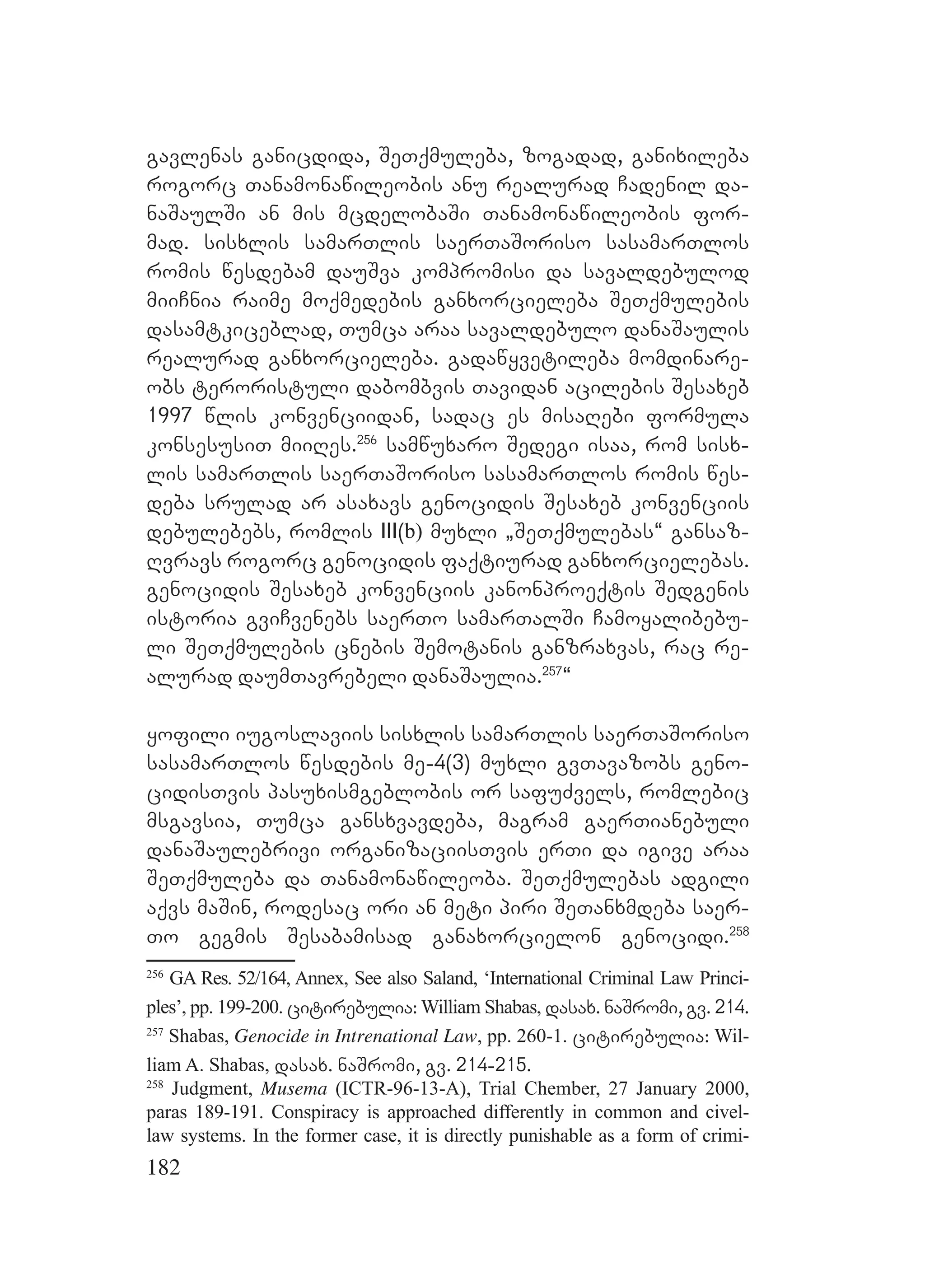 გავლენას განიცდიდა, შეთქმულება, ზოგადად, განიხილება როგორც თანამონაწილეობის ანუ რეალურად ჩადენილ დანაშაულში ან მის მცდელობაში თანამონაწილეობის ფორმად. სისხლის სამართლის საერთაშორისო სასამართლოს რომის წესდებამ დაუშვა კომპრომისი და სავალდებულოდ მიიჩნია რაიმე მოქმედების განხორციელება შეთქმულების დასამტკიცებლად, თუმცა არაა სავალდებულო დანაშაულის რეალურად განხორციელება. გადაწყვეტილება მომდინარეობს ტერორისტული დაბომბვის თავიდან აცილების შესახებ 1997 წლის კონვენციიდან, სადაც ეს მისაღები ფორმულა კონსესუსით მიიღეს.$^{256}$ სამწუხარო შედეგი ისაა, რომ სისხლის სამართლის საერთაშორისო სასამართლოს რომის წესდება სრულად არ ასახავს გენოციდის შესახებ კონვენციის დებულებებს, რომლის III(b) მუხლი „შეთქმულებას“ განსაზღვრავს როგორც გენოციდის ფაქტიურად განხორციელებას. გენოციდის შესახებ კონვენციის კანონპროექტის შედგენის ისტორია გვიჩვენებს საერთო სამართალში ჩამოყალიბებული შეთქმულების ცნების შემოტანის განზრახვას, რაც რეალურად დაუმთავრებელი დანაშაულია.$^{257}$“

ყოფილი იუგოსლავიის სისხლის სამართლის საერთაშორისო სასამართლოს წესდების მე-4(3) მუხლი გვთავაზობს გენოციდისთვის პასუხისმგებლობის ორ საფუძველს, რომლებიც მსგავსია, თუმცა განსხვავდება, მაგრამ გაერთიანებული დანაშაულებრივი ორგანიზაციისთვის ერთი და იგივე არაა შეთქმულება და თანამონაწილეობა. შეთქმულებას ადგილი აქვს მაშინ, როდესაც ორი ან მეტი პირი შეთანხმდება საერთო გეგმის შესაბამისად განახორციელონ გენოციდი.$^{258}$

$^{256}$ GA Res. 52/164, Annex, See also Saland, ‘International Criminal Law Principles’, pp. 199-200. ციტირებულია: William Shabas, დასახ. ნაშრომი, გვ. 214.
$^{257}$ Shabas, Genocide in Intrenational Law, pp. 260-1. ციტირებულია: William A. Shabas, დასახ. ნაშრომი, გვ. 214-215.
$^{258}$ Judgment, Musema (ICTR-96-13-A), Trial Chember, 27 January 2000, paras 189-191. Conspiracy is approached differently in common and civel-law systems. In the former case, it is directly punishable as a form of crimi-

182